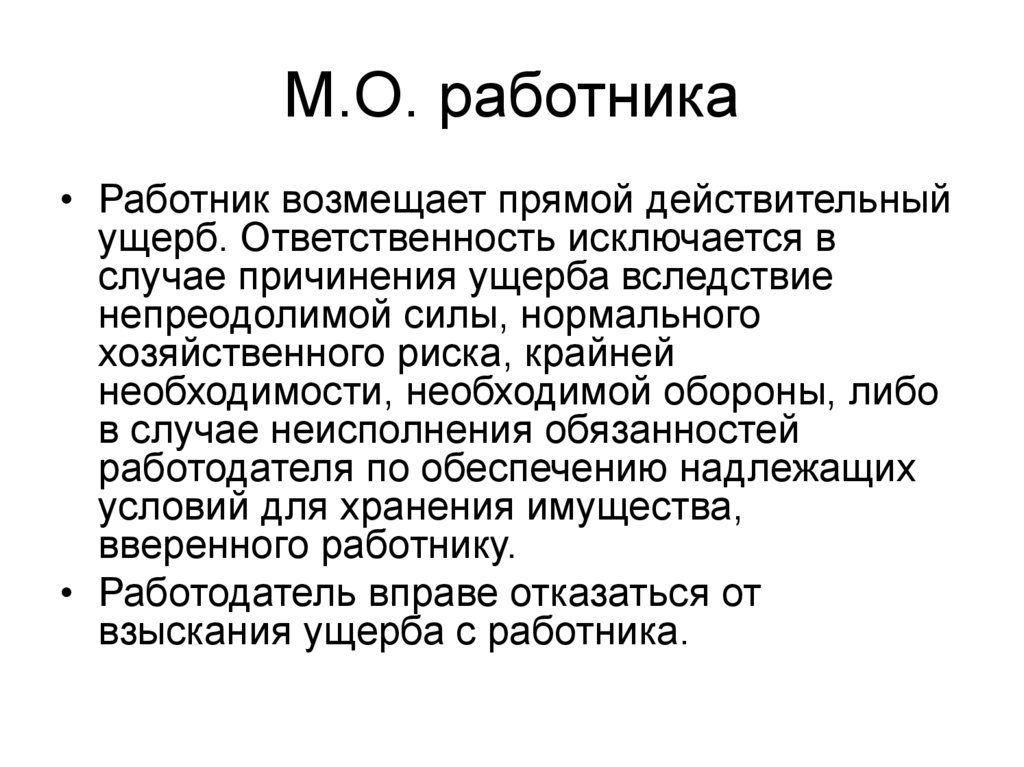 М.О. работника

• Работник возмещает прямой действительный ущерб. Ответственность исключается в случае причинения ущерба вследствие непреодолимой силы, нормального хозяйственного риска, крайней необходимости, необходимой обороны, либо в случае неисполнения обязанностей работодателя по обеспечению надлежащих условий для хранения имущества, вверенного работнику.
• Работодатель вправе отказаться от взыскания ущерба с работника.